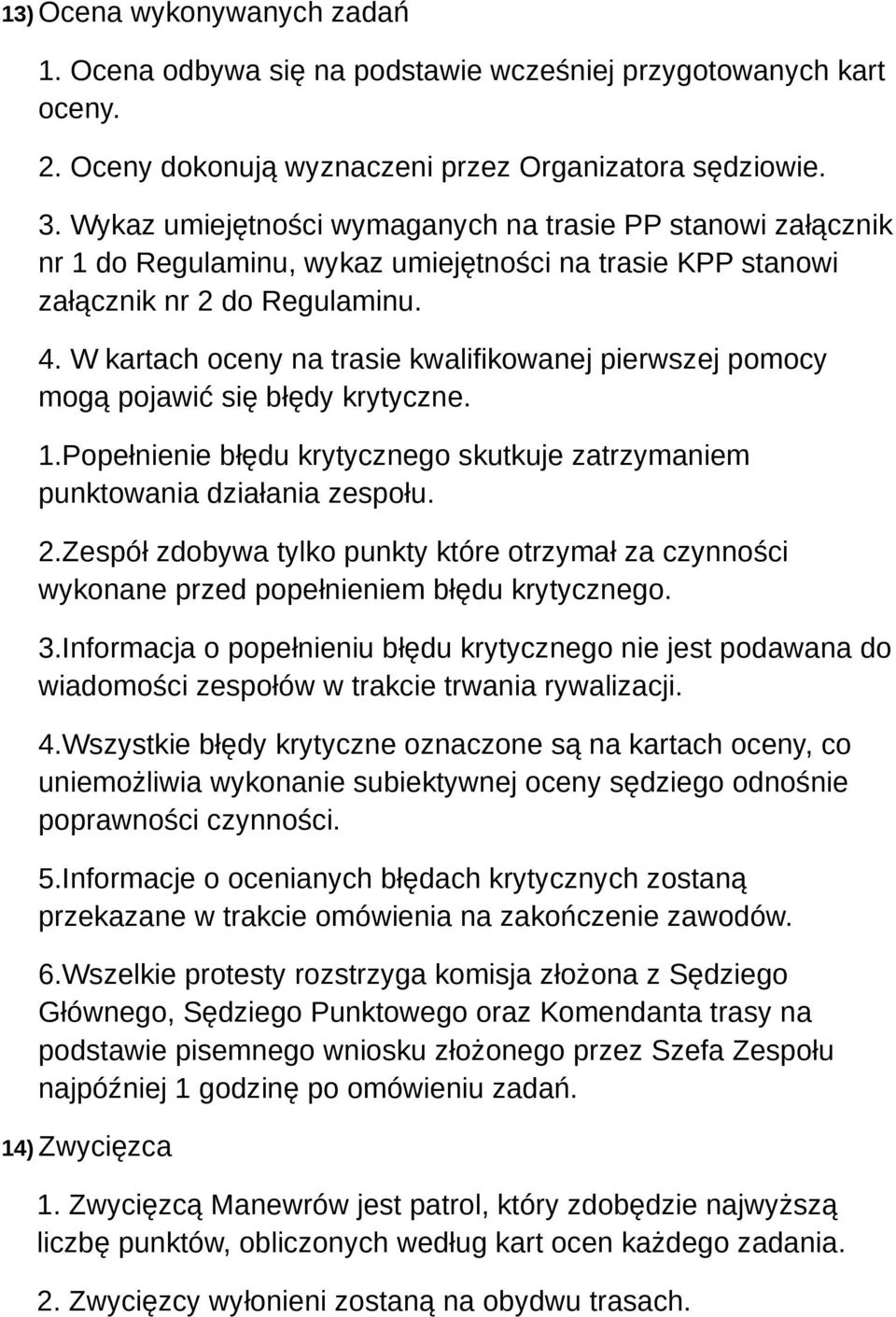 13) Ocena wykonywanych zadań

1. Ocena odbywa się na podstawie wcześniej przygotowanych kart oceny.

2. Oceny dokonują wyznaczeni przez Organizatora sędziowie.

3. Wykaz umiejętności wymaganych na trasie PP stanowi załącznik nr 1 do Regulaminu, wykaz umiejętności na trasie KPP stanowi załącznik nr 2 do Regulaminu.

4. W kartach oceny na trasie kwalifikowanej pierwszej pomocy mogą pojawić się błędy krytyczne.

1.Popełnienie błędu krytycznego skutkuje zatrzymaniem punktowania działania zespołu.

2.Zespół zdobywa tylko punkty które otrzymał za czynności wykonane przed popełnieniem błędu krytycznego.

3.Informacja o popełnieniu błędu krytycznego nie jest podawana do wiadomości zespołów w trakcie trwania rywalizacji.

4.Wszystkie błędy krytyczne oznaczone są na kartach oceny, co uniemożliwia wykonanie subiektywnej oceny sędziego odnośnie poprawności czynności.

5.Informacje o ocenianych błędach krytycznych zostaną przekazane w trakcie omówienia na zakończenie zawodów.

6.Wszelkie protesty rozstrzyga komisja złożona z Sędziego Głównego, Sędziego Punktowego oraz Komendanta trasy na podstawie pisemnego wniosku złożonego przez Szefa Zespołu najpóźniej 1 godzinę po omówieniu zadań.

14) Zwycięzca

1. Zwycięzcą Manewrów jest patrol, który zdobędzie najwyższą liczbę punktów, obliczonych według kart ocen każdego zadania.

2. Zwycięzcy wyłonieni zostaną na obydwu trasach.